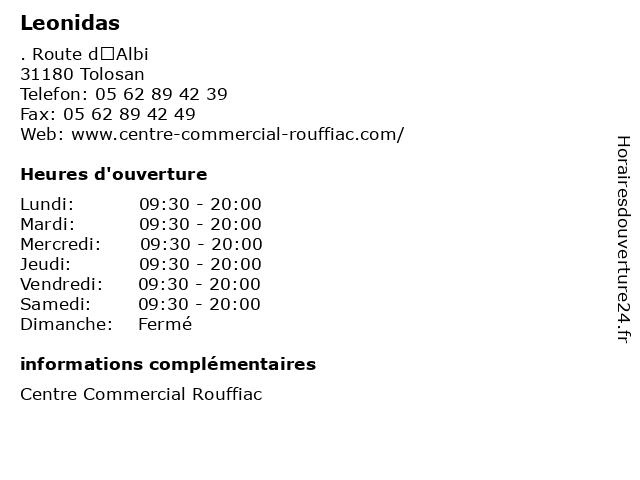 Leonidas

. Route d□Albi
31180 Tolosan
Telefon: 05 62 89 42 39
Fax: 05 62 89 42 49
Web: www.centre-commercial-rouffiac.com/

Heures d'ouverture

| | |
|---|---|
| Lundi: | 09:30 - 20:00 |
| Mardi: | 09:30 - 20:00 |
| Mercredi: | 09:30 - 20:00 |
| Jeudi: | 09:30 - 20:00 |
| Vendredi: | 09:30 - 20:00 |
| Samedi: | 09:30 - 20:00 |
| Dimanche: | Fermé |

informations complémentaires

Centre Commercial Rouffiac

Horairesdouverture24.fr